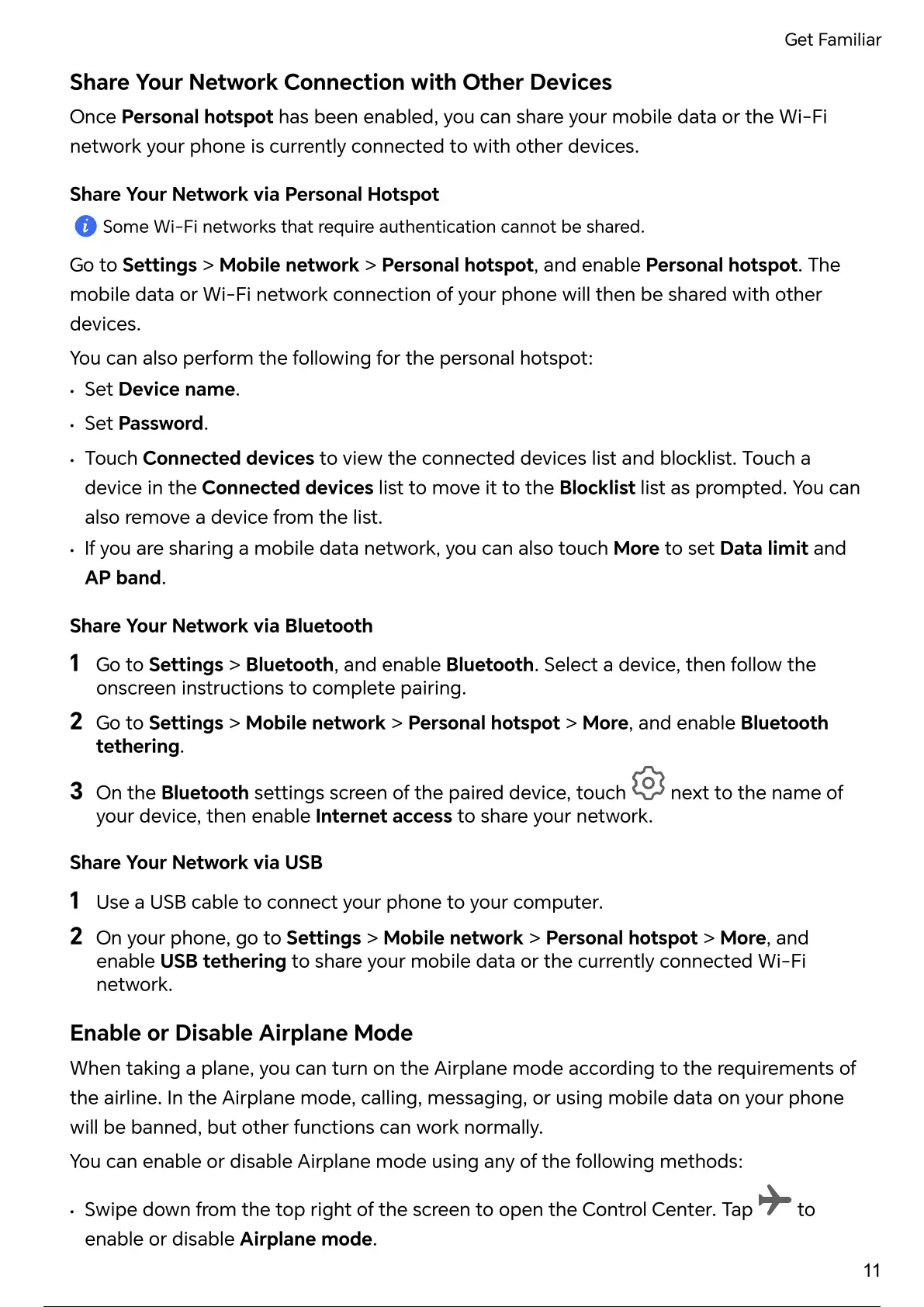 Get Familiar

Share Your Network Connection with Other Devices

Once Personal hotspot has been enabled, you can share your mobile data or the Wi-Fi network your phone is currently connected to with other devices.

Share Your Network via Personal Hotspot

Some Wi-Fi networks that require authentication cannot be shared.

Go to Settings > Mobile network > Personal hotspot, and enable Personal hotspot. The mobile data or Wi-Fi network connection of your phone will then be shared with other devices.

You can also perform the following for the personal hotspot:

• Set Device name.

• Set Password.

• Touch Connected devices to view the connected devices list and blocklist. Touch a device in the Connected devices list to move it to the Blocklist list as prompted. You can also remove a device from the list.

• If you are sharing a mobile data network, you can also touch More to set Data limit and AP band.

Share Your Network via Bluetooth

1 Go to Settings > Bluetooth, and enable Bluetooth. Select a device, then follow the onscreen instructions to complete pairing.

2 Go to Settings > Mobile network > Personal hotspot > More, and enable Bluetooth tethering.

3 On the Bluetooth settings screen of the paired device, touch next to the name of your device, then enable Internet access to share your network.

Share Your Network via USB

1 Use a USB cable to connect your phone to your computer.

2 On your phone, go to Settings > Mobile network > Personal hotspot > More, and enable USB tethering to share your mobile data or the currently connected Wi-Fi network.

Enable or Disable Airplane Mode

When taking a plane, you can turn on the Airplane mode according to the requirements of the airline. In the Airplane mode, calling, messaging, or using mobile data on your phone will be banned, but other functions can work normally.

You can enable or disable Airplane mode using any of the following methods:

• Swipe down from the top right of the screen to open the Control Center. Tap to enable or disable Airplane mode.

11